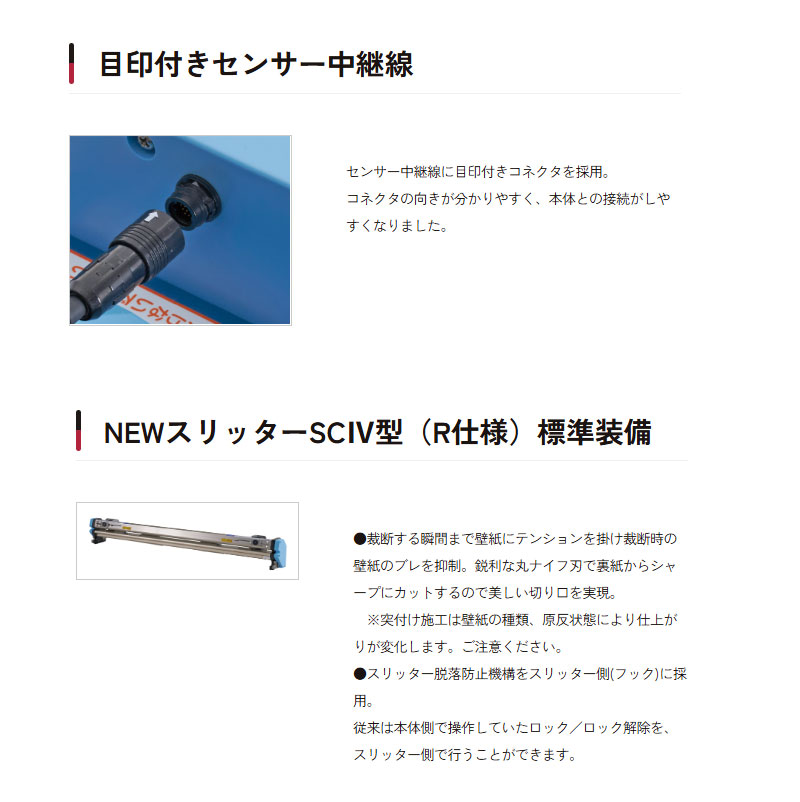 目印付きセンサー中継線

センサー中継線に目印付きコネクタを採用。
コネクタの向きが分かりやすく、本体との接続がしやすくなりました。

NEWスリッターSCIV型（R仕様）標準装備

●裁断する瞬間まで壁紙にテンションを掛け裁断時の壁紙のブレを抑制。鋭利な丸ナイフ刃で裏紙からシャープにカットするので美しい切り口を実現。
※突付け施工は壁紙の種類、原反状態により仕上がりが変化します。ご注意ください。
●スリッター脱落防止機構をスリッター側(フック)に採用。
従来は本体側で操作していたロック／ロック解除を、スリッター側で行うことができます。